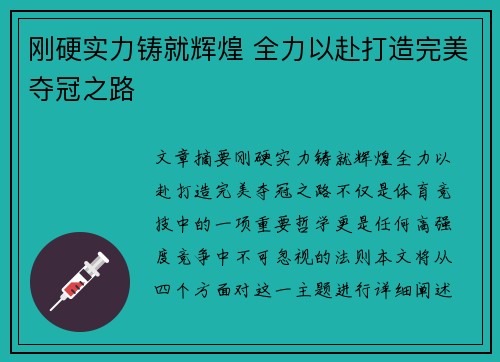 刚硬实力铸就辉煌 全力以赴打造完美夺冠之路

文章摘要刚硬实力铸就辉煌全力以赴打造完美夺冠之路不仅是体育竞技中的一项重要哲学更是任何高强度竞争中不可忽视的法则本文将从四个方面对这一主题进行详细阐述